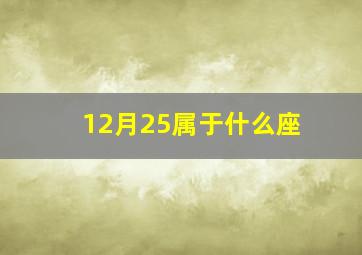 12月25属于什么座